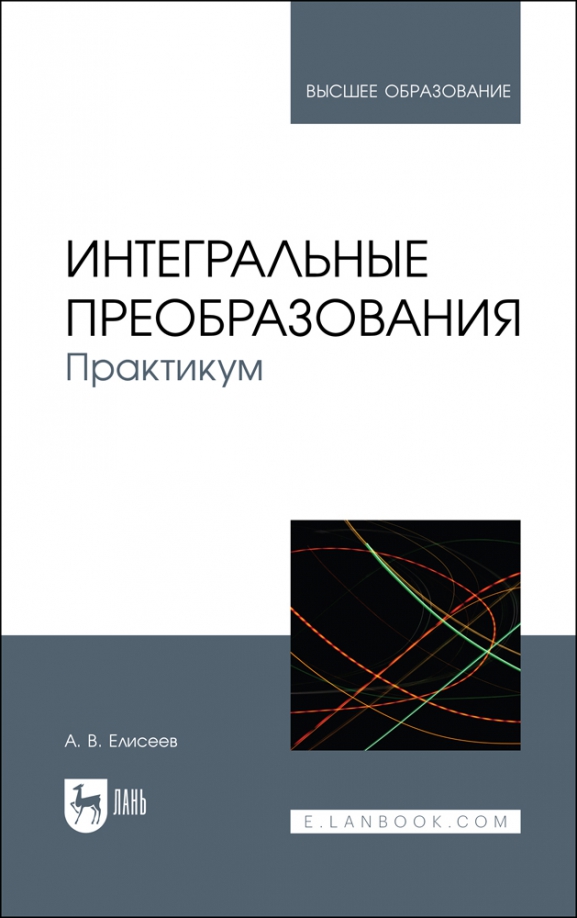 ВЫСШЕЕ ОБРАЗОВАНИЕ

ИНТЕГРАЛЬНЫЕ ПРЕОБРАЗОВАНИЯ
Практикум

А. В. Елисеев

ЛАНЬ

E.LANBOOK.COM